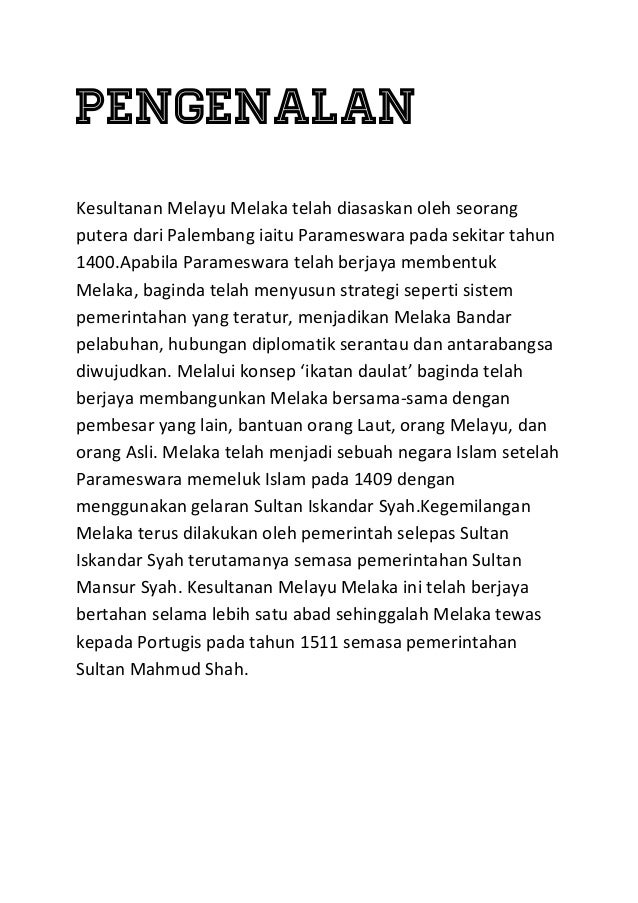 PENGENALAN

Kesultanan Melayu Melaka telah diasaskan oleh seorang putera dari Palembang iaitu Parameswara pada sekitar tahun 1400.Apabila Parameswara telah berjaya membentuk Melaka, baginda telah menyusun strategi seperti sistem pemerintahan yang teratur, menjadikan Melaka Bandar pelabuhan, hubungan diplomatik serantau dan antarabangsa diwujudkan. Melalui konsep 'ikatan daulat' baginda telah berjaya membangunkan Melaka bersama-sama dengan pembesar yang lain, bantuan orang Laut, orang Melayu, dan orang Asli. Melaka telah menjadi sebuah negara Islam setelah Parameswara memeluk Islam pada 1409 dengan menggunakan gelaran Sultan Iskandar Syah.Kegemilangan Melaka terus dilakukan oleh pemerintah selepas Sultan Iskandar Syah terutamanya semasa pemerintahan Sultan Mansur Syah. Kesultanan Melayu Melaka ini telah berjaya bertahan selama lebih satu abad sehinggalah Melaka tewas kepada Portugis pada tahun 1511 semasa pemerintahan Sultan Mahmud Shah.